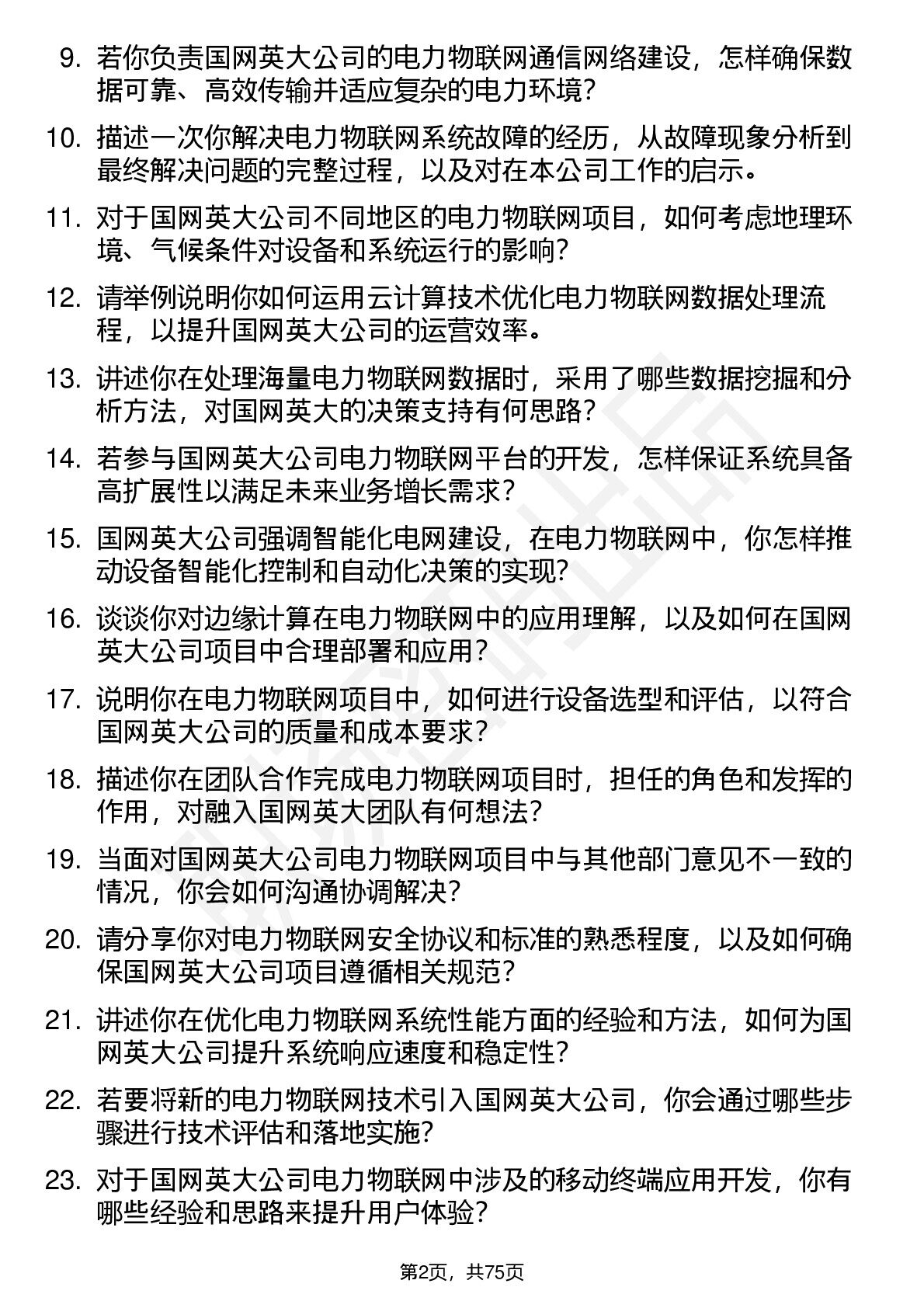 9. 若你负责国网英大公司的电力物联网通信网络建设，怎样确保数据可靠、高效传输并适应复杂的电力环境？

10. 描述一次你解决电力物联网系统故障的经历，从故障现象分析到最终解决问题的完整过程，以及对在本公司工作的启示。

11. 对于国网英大公司不同地区的电力物联网项目，如何考虑地理环境、气候条件对设备和系统运行的影响？

12. 请举例说明你如何运用云计算技术优化电力物联网数据处理流程，以提升国网英大公司的运营效率。

13. 讲述你在处理海量电力物联网数据时，采用了哪些数据挖掘和分析方法，对国网英大的决策支持有何思路？

14. 若参与国网英大公司电力物联网平台的开发，怎样保证系统具备高扩展性以满足未来业务增长需求？

15. 国网英大公司强调智能化电网建设，在电力物联网中，你怎样推动设备智能化控制和自动化决策的实现？

16. 谈谈你对边缘计算在电力物联网中的应用理解，以及如何在国网英大公司项目中合理部署和应用？

17. 说明你在电力物联网项目中，如何进行设备选型和评估，以符合国网英大公司的质量和成本要求？

18. 描述你在团队合作完成电力物联网项目时，担任的角色和发挥的作用，对融入国网英大团队有何想法？

19. 当面对国网英大公司电力物联网项目中与其他部门意见不一致的情况，你会如何沟通协调解决？

20. 请分享你对电力物联网安全协议和标准的熟悉程度，以及如何确保国网英大公司项目遵循相关规范？

21. 讲述你在优化电力物联网系统性能方面的经验和方法，如何为国网英大公司提升系统响应速度和稳定性？

22. 若要将新的电力物联网技术引入国网英大公司，你会通过哪些步骤进行技术评估和落地实施？

23. 对于国网英大公司电力物联网中涉及的移动终端应用开发，你有哪些经验和思路来提升用户体验？

第2页，共75页